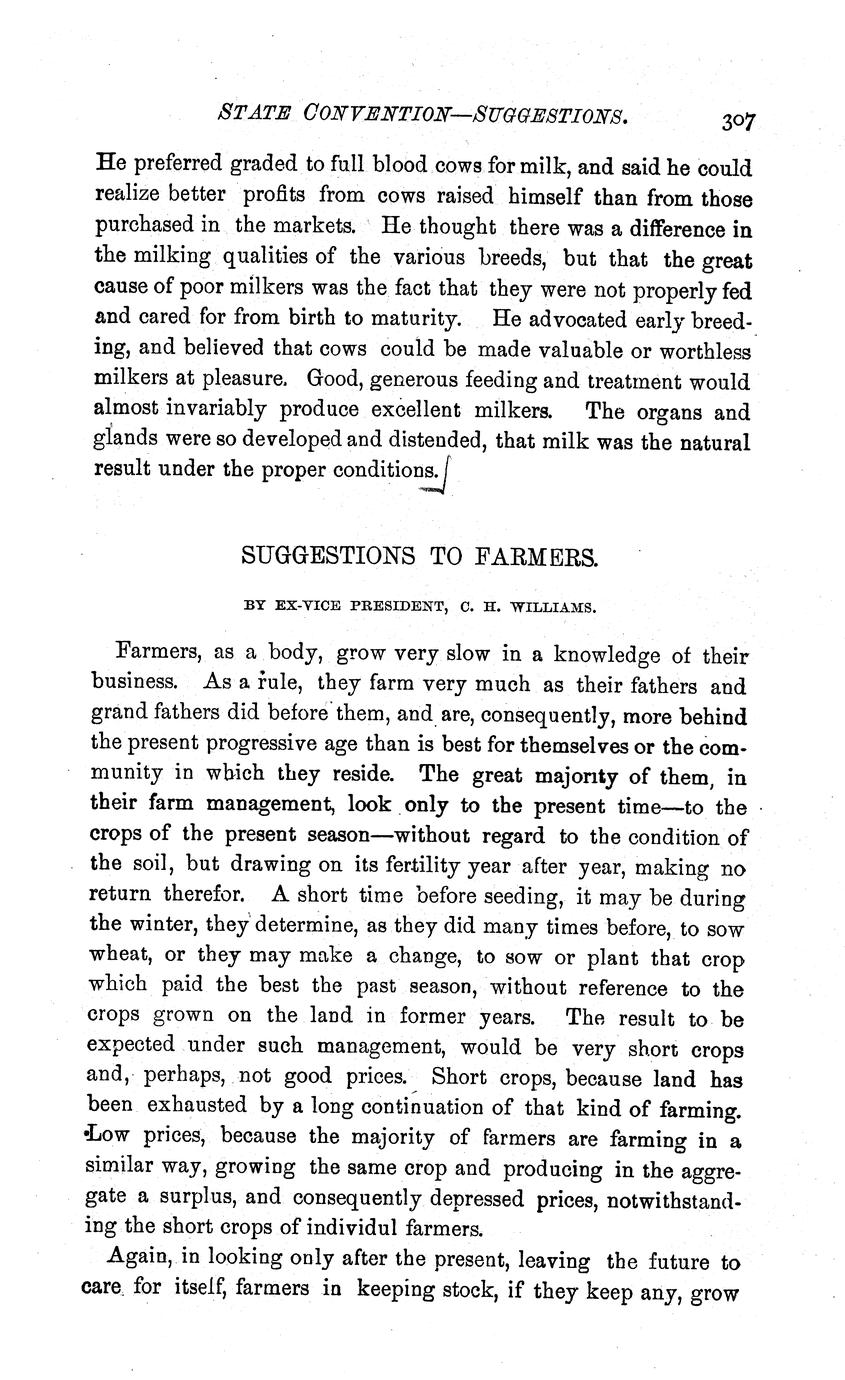 STATE CONVENTION—SUGGESTIONS. 307

He preferred graded to full blood cows for milk, and said he could realize better profits from cows raised himself than from those purchased in the markets. He thought there was a difference in the milking qualities of the various breeds, but that the great cause of poor milkers was the fact that they were not properly fed and cared for from birth to maturity. He advocated early breeding, and believed that cows could be made valuable or worthless milkers at pleasure. Good, generous feeding and treatment would almost invariably produce excellent milkers. The organs and glands were so developed and distended, that milk was the natural result under the proper conditions.

SUGGESTIONS TO FARMERS.

BY EX-VICE PRESIDENT, C. H. WILLIAMS.

Farmers, as a body, grow very slow in a knowledge of their business. As a rule, they farm very much as their fathers and grand fathers did before them, and are, consequently, more behind the present progressive age than is best for themselves or the community in which they reside. The great majority of them, in their farm management, look only to the present time—to the crops of the present season—without regard to the condition of the soil, but drawing on its fertility year after year, making no return therefor. A short time before seeding, it may be during the winter, they determine, as they did many times before, to sow wheat, or they may make a change, to sow or plant that crop which paid the best the past season, without reference to the crops grown on the land in former years. The result to be expected under such management, would be very short crops and, perhaps, not good prices. Short crops, because land has been exhausted by a long continuation of that kind of farming. Low prices, because the majority of farmers are farming in a similar way, growing the same crop and producing in the aggregate a surplus, and consequently depressed prices, notwithstanding the short crops of individul farmers.

Again, in looking only after the present, leaving the future to care for itself, farmers in keeping stock, if they keep any, grow